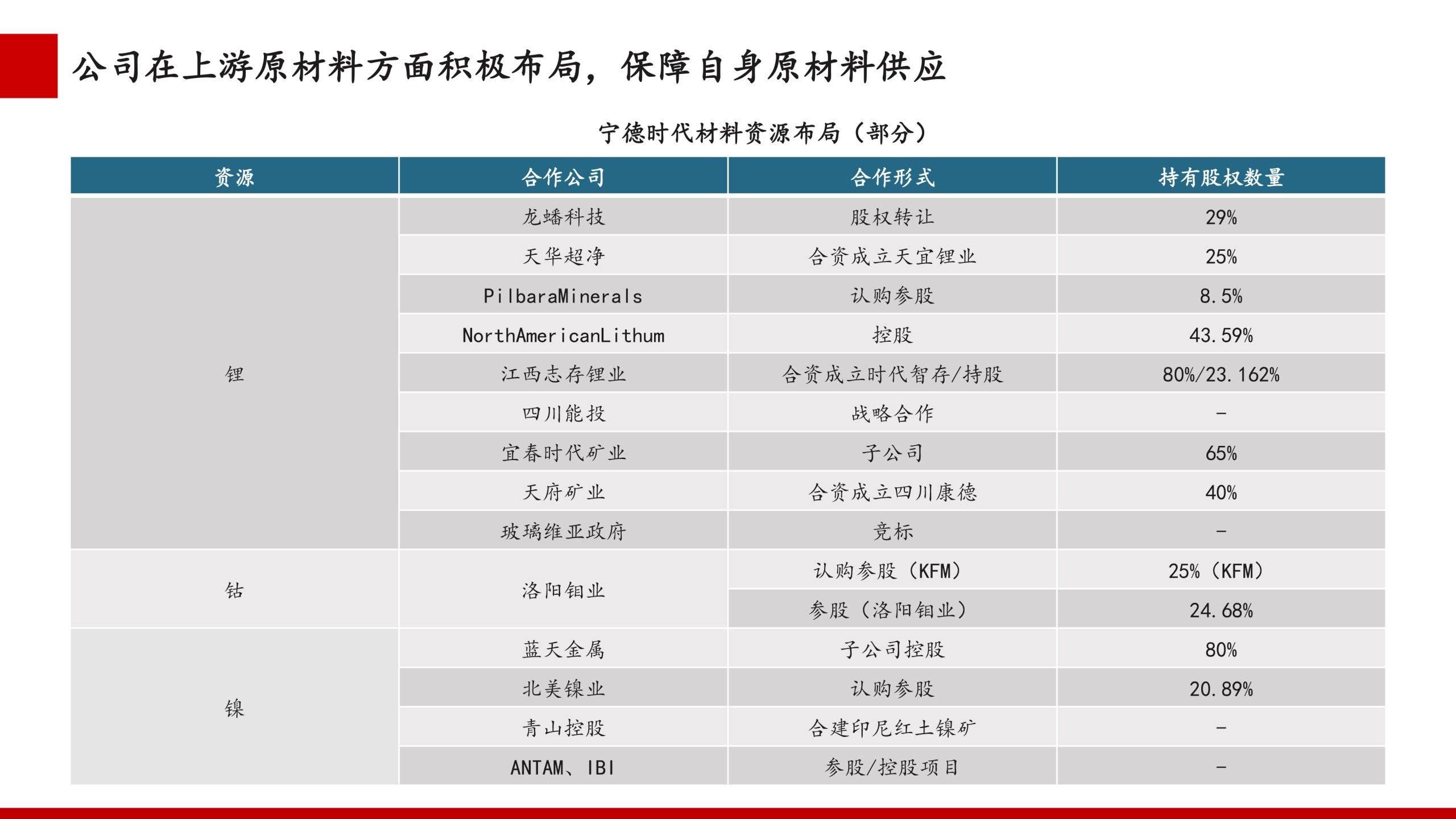 公司在上游原材料方面积极布局，保障自身原材料供应

宁德时代材料资源布局（部分）

| 资源 | 合作公司 | 合作形式 | 持有股权数量 |
|---|---|---|---|
| 锂 | 龙蟠科技 | 股权转让 | 29% |
| | 天华超净 | 合资成立天宜锂业 | 25% |
| | PilbaraMinerals | 认购参股 | 8.5% |
| | NorthAmericanLithum | 控股 | 43.59% |
| | 江西志存锂业 | 合资成立时代智存/持股 | 80%/23.162% |
| | 四川能投 | 战略合作 | - |
| | 宜春时代矿业 | 子公司 | 65% |
| | 天府矿业 | 合资成立四川康德 | 40% |
| | 玻璃维亚政府 | 竞标 | - |
| 钴 | 洛阳钼业 | 认购参股（KFM） | 25%（KFM） |
| | | 参股（洛阳钼业） | 24.68% |
| 镍 | 蓝天金属 | 子公司控股 | 80% |
| | 北美镍业 | 认购参股 | 20.89% |
| | 青山控股 | 合建印尼红土镍矿 | - |
| | ANTAM、IBI | 参股/控股项目 | - |